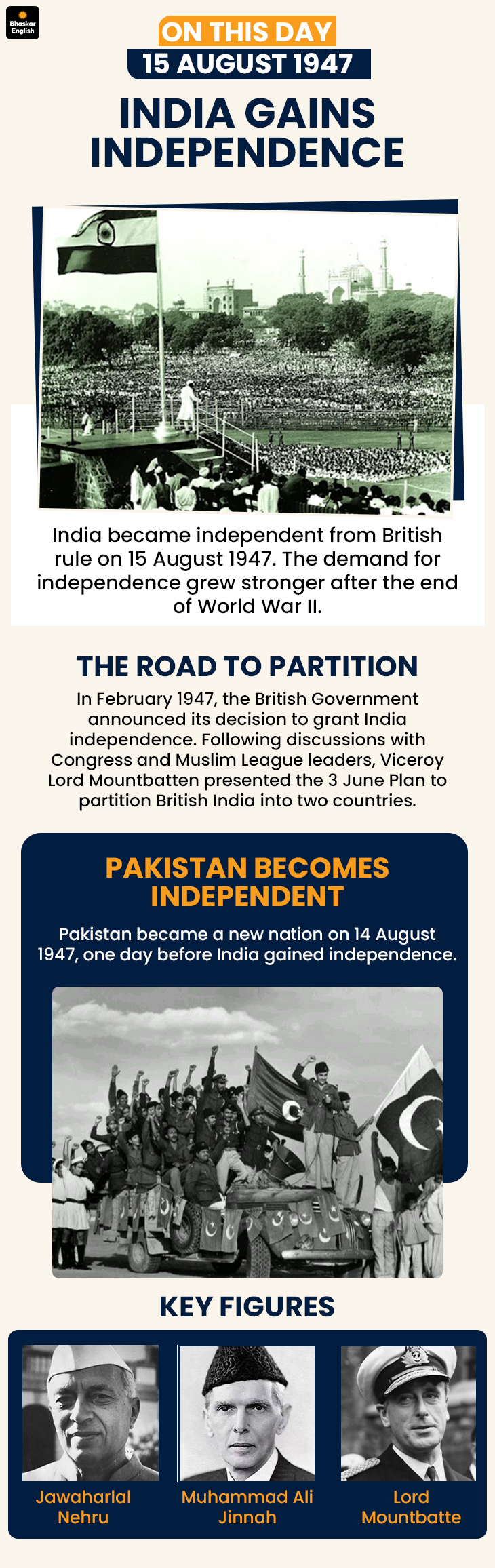 Bhaskar English

ON THIS DAY
15 AUGUST 1947

INDIA GAINS INDEPENDENCE

India became independent from British rule on 15 August 1947. The demand for independence grew stronger after the end of World War II.

THE ROAD TO PARTITION

In February 1947, the British Government announced its decision to grant India independence. Following discussions with Congress and Muslim League leaders, Viceroy Lord Mountbatten presented the 3 June Plan to partition British India into two countries.

PAKISTAN BECOMES INDEPENDENT

Pakistan became a new nation on 14 August 1947, one day before India gained independence.

KEY FIGURES

Jawaharlal Nehru

Muhammad Ali Jinnah

Lord Mountbatte